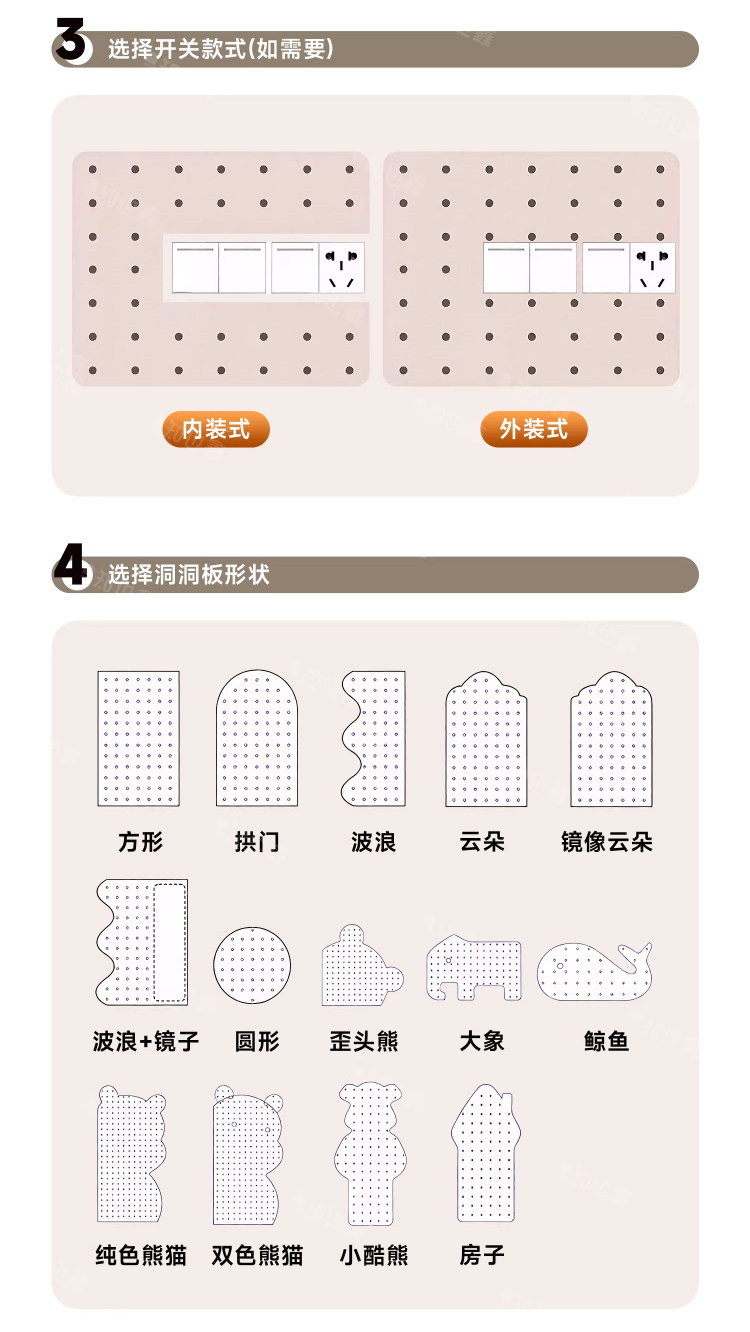 3 选择开关款式(如需要)

内装式

外装式

4 选择洞洞板形状

方形

拱门

波浪

云朵

镜像云朵

波浪+镜子

圆形

歪头熊

大象

鲸鱼

纯色熊猫

双色熊猫

小酷熊

房子